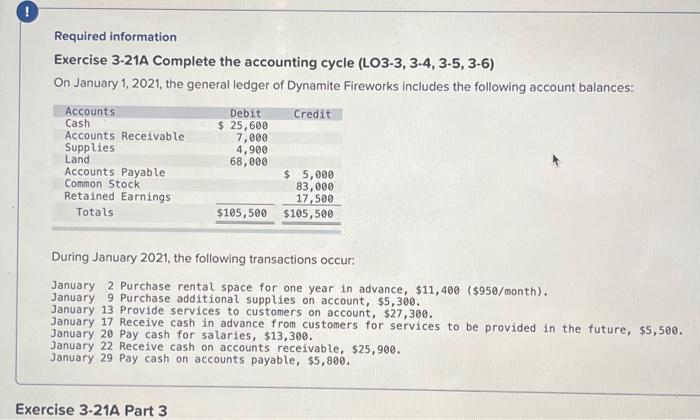 !

Required information

Exercise 3-21A Complete the accounting cycle (LO3-3, 3-4, 3-5, 3-6)

On January 1, 2021, the general ledger of Dynamite Fireworks includes the following account balances:

| Accounts | Debit | Credit |
|---|---|---|
| Cash | $ 25,600 | |
| Accounts Receivable | 7,000 | |
| Supplies | 4,900 | |
| Land | 68,000 | |
| Accounts Payable | | $ 5,000 |
| Common Stock | | 83,000 |
| Retained Earnings | | 17,500 |
| Totals | $105,500 | $105,500 |

During January 2021, the following transactions occur:

January 2 Purchase rental space for one year in advance, $11,400 ($950/month).
January 9 Purchase additional supplies on account, $5,300.
January 13 Provide services to customers on account, $27,300.
January 17 Receive cash in advance from customers for services to be provided in the future, $5,500.
January 20 Pay cash for salaries, $13,300.
January 22 Receive cash on accounts receivable, $25,900.
January 29 Pay cash on accounts payable, $5,800.

Exercise 3-21A Part 3